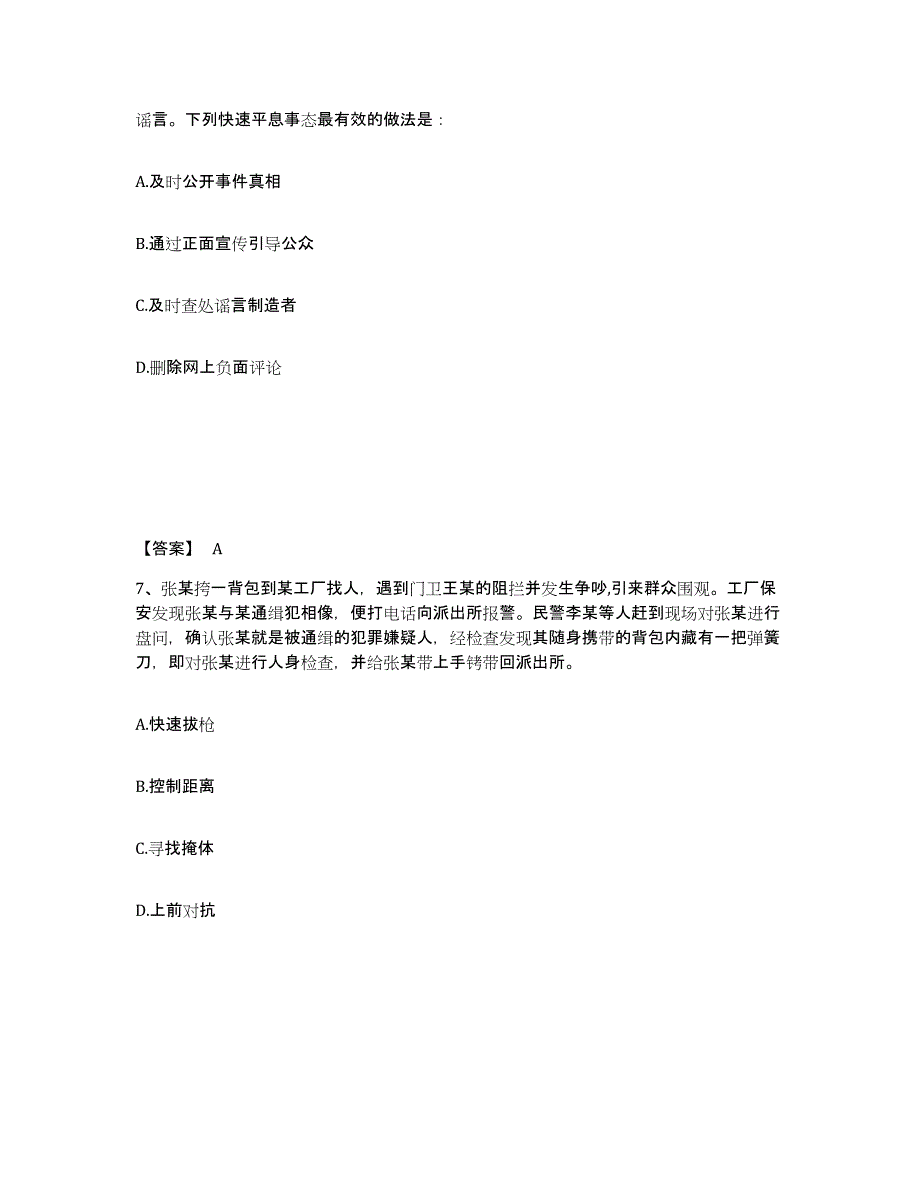 谣言。下列快速平息事态最有效的做法是：

A.及时公开事件真相

B.通过正面宣传引导公众

C.及时查处谣言制造者

D.删除网上负面评论

【答案】 A

7、张某挎一背包到某工厂找人，遇到门卫王某的阻拦并发生争吵,引来群众围观。工厂保安发现张某与某通缉犯相像，便打电话向派出所报警。民警李某等人赶到现场对张某进行盘问，确认张某就是被通缉的犯罪嫌疑人，经检查发现其随身携带的背包内藏有一把弹簧刀，即对张某进行人身检查，并给张某带上手铐带回派出所。

A.快速拔枪

B.控制距离

C.寻找掩体

D.上前对抗